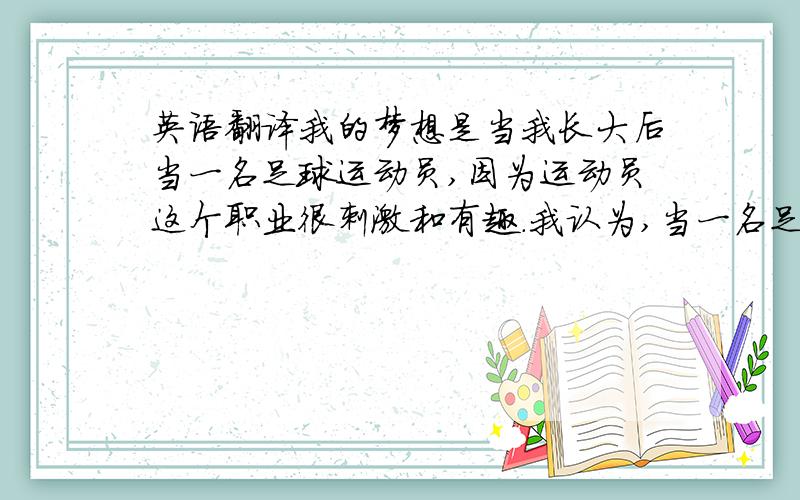 英语翻译我的梦想是当我长大后当一名足球运动员,因为运动员这个职业很刺激和有趣.我认为,当一名足